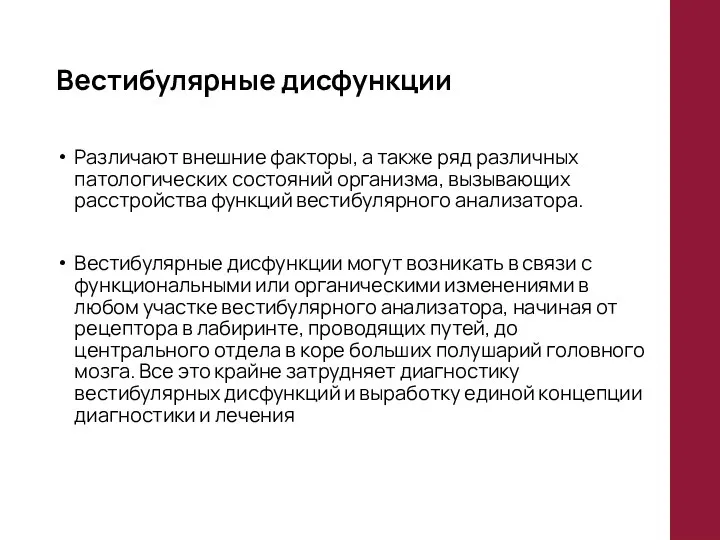 Вестибулярные дисфункции

• Различают внешние факторы, а также ряд различных патологических состояний организма, вызывающих расстройства функций вестибулярного анализатора.

• Вестибулярные дисфункции могут возникать в связи с функциональными или органическими изменениями в любом участке вестибулярного анализатора, начиная от рецептора в лабиринте, проводящих путей, до центрального отдела в коре больших полушарий головного мозга. Все это крайне затрудняет диагностику вестибулярных дисфункций и выработку единой концепции диагностики и лечения